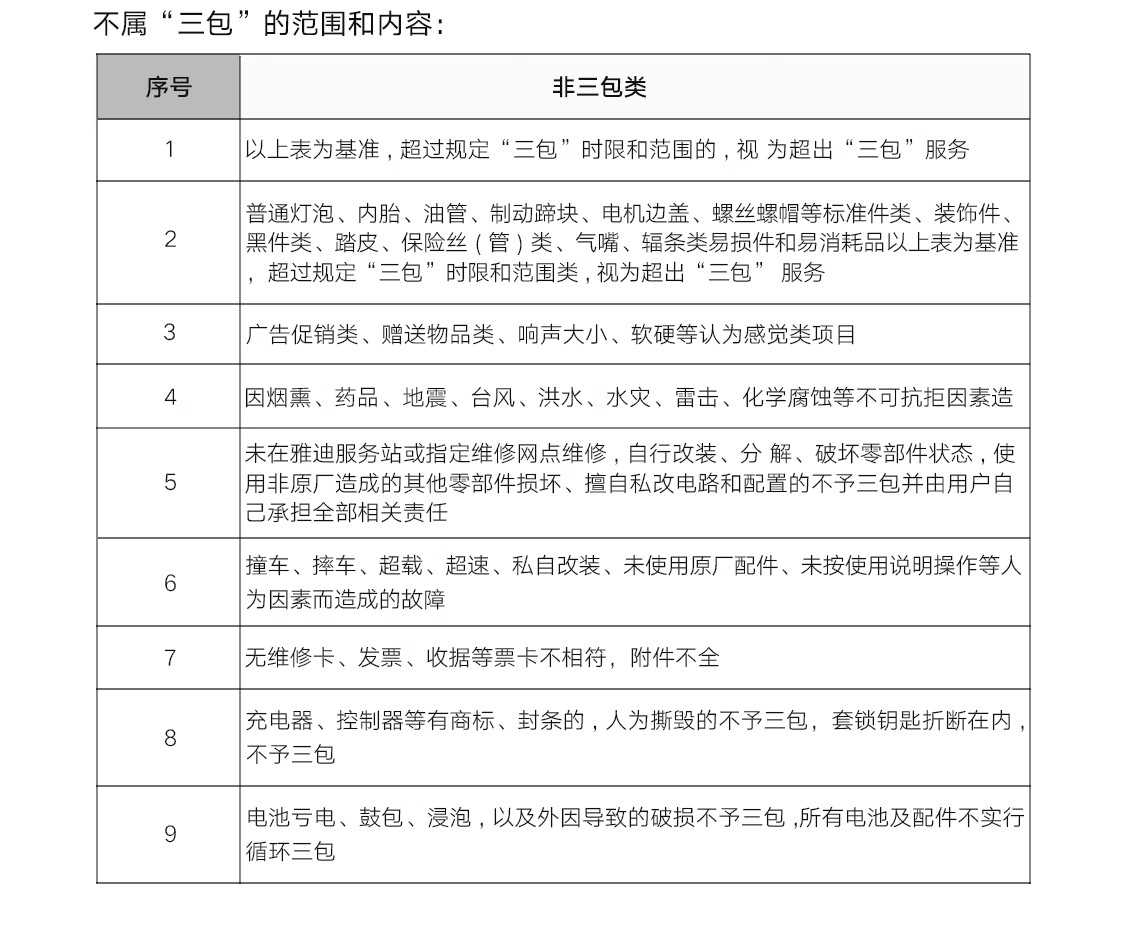 不属“三包”的范围和内容：

| 序号 | 非三包类 |
|---|---|
| 1 | 以上表为基准，超过规定“三包”时限和范围的，视 为超出“三包”服务 |
| 2 | 普通灯泡、内胎、油管、制动蹄块、电机边盖、螺丝螺帽等标准件类、装饰件、黑件类、踏皮、保险丝（管）类、气嘴、辐条类易损件和易消耗品以上表为基准，超过规定“三包”时限和范围类，视为超出“三包” 服务 |
| 3 | 广告促销类、赠送物品类、响声大小、软硬等认为感觉类项目 |
| 4 | 因烟熏、药品、地震、台风、洪水、水灾、雷击、化学腐蚀等不可抗拒因素造 |
| 5 | 未在雅迪服务站或指定维修网点维修，自行改装、分 解、破坏零部件状态，使用非原厂造成的其他零部件损坏、擅自私改电路和配置的不予三包并由用户自己承担全部相关责任 |
| 6 | 撞车、摔车、超载、超速、私自改装、未使用原厂配件、未按使用说明操作等人为因素而造成的故障 |
| 7 | 无维修卡、发票、收据等票卡不相符，附件不全 |
| 8 | 充电器、控制器等有商标、封条的，人为撕毁的不予三包，套锁钥匙折断在内，不予三包 |
| 9 | 电池亏电、鼓包、浸泡，以及外因导致的破损不予三包 ,所有电池及配件不实行循环三包 |